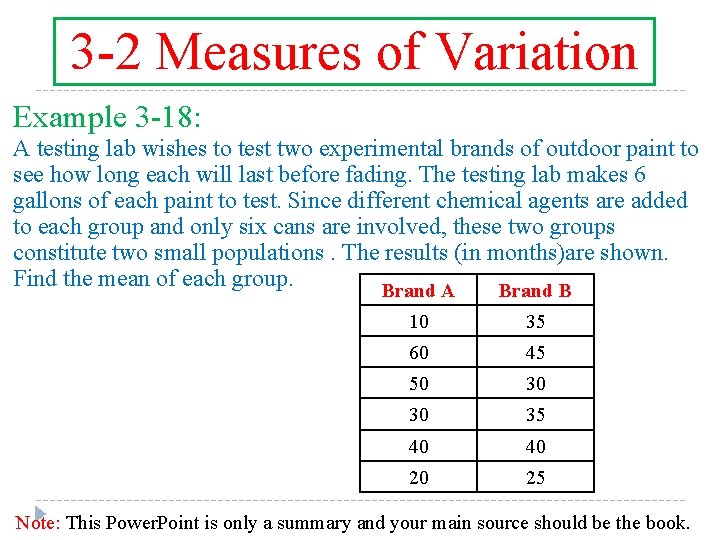 3-2 Measures of Variation

Example 3-18:
A testing lab wishes to test two experimental brands of outdoor paint to see how long each will last before fading. The testing lab makes 6 gallons of each paint to test. Since different chemical agents are added to each group and only six cans are involved, these two groups constitute two small populations . The results (in months)are shown. Find the mean of each group.

| Brand A | Brand B |
|---|---|
| 10 | 35 |
| 60 | 45 |
| 50 | 30 |
| 30 | 35 |
| 40 | 40 |
| 20 | 25 |

Note: This PowerPoint is only a summary and your main source should be the book.